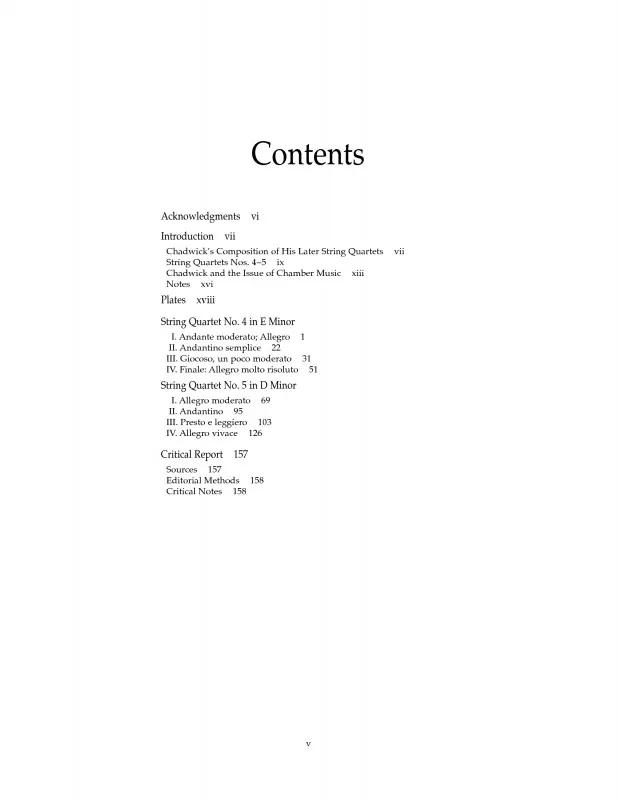 Contents

Acknowledgments vi

Introduction vii

Chadwick's Composition of His Later String Quartets vii
String Quartets Nos. 4–5 ix
Chadwick and the Issue of Chamber Music xiii
Notes xvi

Plates xviii

String Quartet No. 4 in E Minor

I. Andante moderato; Allegro 1
II. Andantino semplice 22
III. Giocoso, un poco moderato 31
IV. Finale: Allegro molto risoluto 51

String Quartet No. 5 in D Minor

I. Allegro moderato 69
II. Andantino 95
III. Presto e leggiero 103
IV. Allegro vivace 126

Critical Report 157

Sources 157
Editorial Methods 158
Critical Notes 158

v